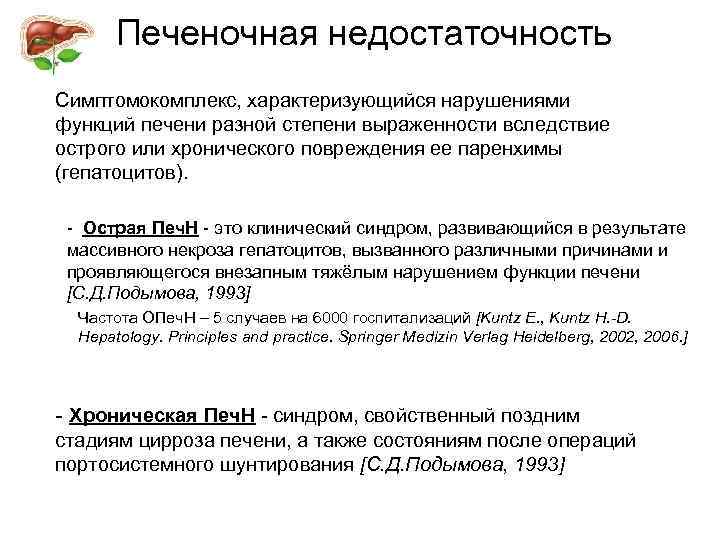 Печеночная недостаточность

Симптомокомплекс, характеризующийся нарушениями функций печени разной степени выраженности вследствие острого или хронического повреждения ее паренхимы (гепатоцитов).

- Острая ПечН - это клинический синдром, развивающийся в результате массивного некроза гепатоцитов, вызванного различными причинами и проявляющегося внезапным тяжёлым нарушением функции печени [С.Д.Подымова, 1993]

Частота ОПечН – 5 случаев на 6000 госпитализаций [Kuntz E., Kuntz H.-D. Hepatology. Principles and practice. Springer Medizin Verlag Heidelberg, 2002, 2006.]

- Хроническая ПечН - синдром, свойственный поздним стадиям цирроза печени, а также состояниям после операций портосистемного шунтирования [С.Д.Подымова, 1993]